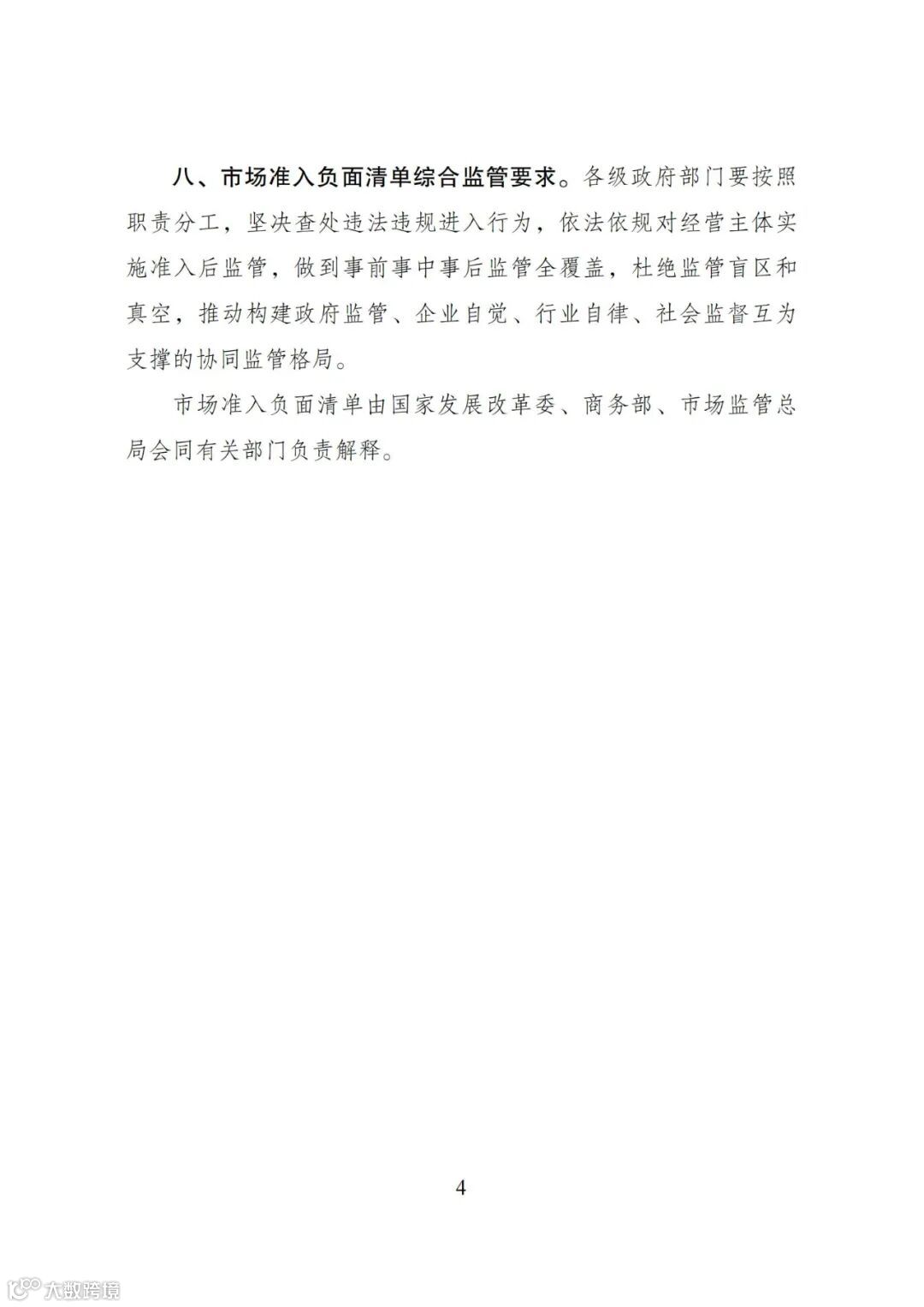 八、市场准入负面清单综合监管要求。各级政府部门要按照职责分工，坚决查处违法违规进入行为，依法依规对经营主体实施准入后监管，做到事前事中事后监管全覆盖，杜绝监管盲区和真空，推动构建政府监管、企业自觉、行业自律、社会监督互为支撑的协同监管格局。

市场准入负面清单由国家发展改革委、商务部、市场监管总局会同有关部门负责解释。

4

大数跨境